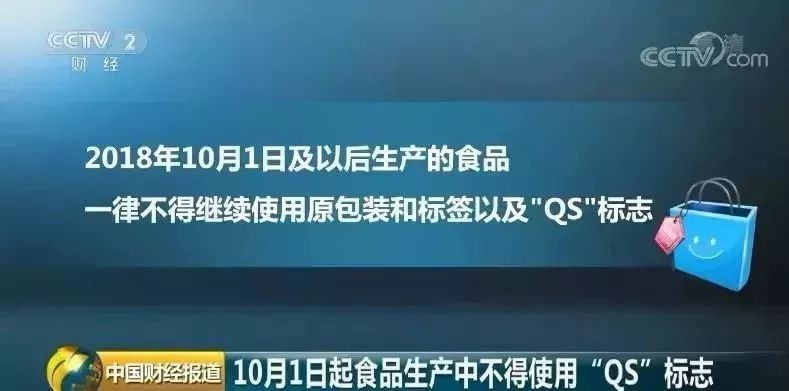 CCTV 2
财经

CCTV.com

2018年10月1日及以后生产的食品
一律不得继续使用原包装和标签以及"QS"标志

中国财经报道 10月1日起食品生产中不得使用“QS”标志